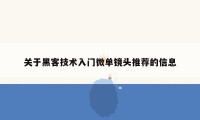 关于黑客技术入门微单镜头推荐的信息